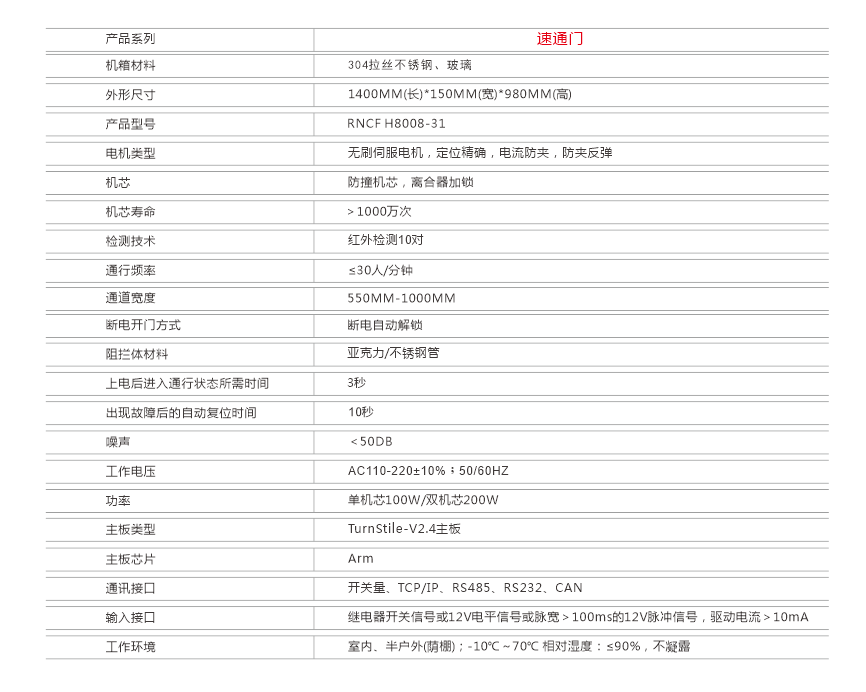 | 产品系列 | 速通门 |
|---|---|
| 机箱材料 | 304拉丝不锈钢、玻璃 |
| 外形尺寸 | 1400MM(长)*150MM(宽)*980MM(高) |
| 产品型号 | RNCF H8008-31 |
| 电机类型 | 无刷伺服电机，定位精确，电流防夹，防夹反弹 |
| 机芯 | 防撞机芯，离合器加锁 |
| 机芯寿命 | >1000万次 |
| 检测技术 | 红外检测10对 |
| 通行频率 | ≤30人/分钟 |
| 通道宽度 | 550MM-1000MM |
| 断电开门方式 | 断电自动解锁 |
| 阻拦体材料 | 亚克力/不锈钢管 |
| 上电后进入通行状态所需时间 | 3秒 |
| 出现故障后的自动复位时间 | 10秒 |
| 噪声 | <50DB |
| 工作电压 | AC110-220±10%；50/60HZ |
| 功率 | 单机芯100W/双机芯200W |
| 主板类型 | TurnStile-V2.4主板 |
| 主板芯片 | Arm |
| 通讯接口 | 开关量、TCP/IP、RS485、RS232、CAN |
| 输入接口 | 继电器开关信号或12V电平信号或脉宽>100ms的12V脉冲信号，驱动电流>10mA |
| 工作环境 | 室内、半户外(荫棚)；-10℃~70℃ 相对湿度：≤90%，不凝露 |